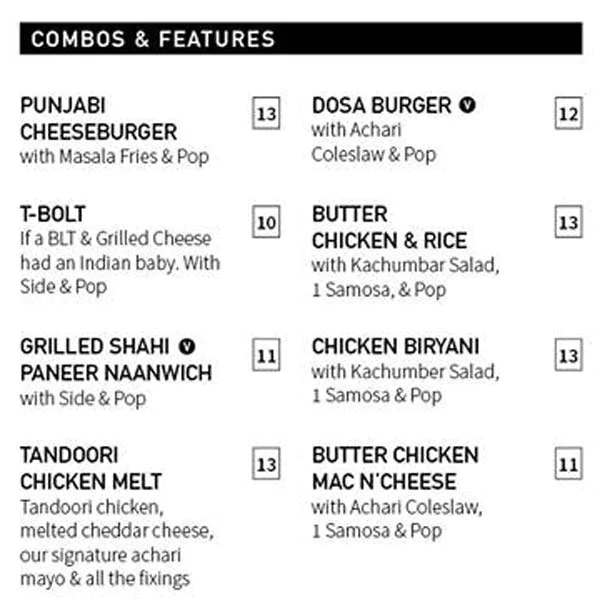 COMBOS & FEATURES

PUNJABI CHEESEBURGER 13
with Masala Fries & Pop

T-BOLT 10
If a BLT & Grilled Cheese had an Indian baby. With Side & Pop

GRILLED SHAHI V PANEER NAANWICH 11
with Side & Pop

TANDOORI CHICKEN MELT 13
Tandoori chicken, melted cheddar cheese, our signature achari mayo & all the fixings

DOSA BURGER V 12
with Achari Coleslaw & Pop

BUTTER CHICKEN & RICE 13
with Kachumbar Salad, 1 Samosa, & Pop

CHICKEN BIRYANI 13
with Kachumber Salad, 1 Samosa & Pop

BUTTER CHICKEN MAC N'CHEESE 11
with Achari Coleslaw, 1 Samosa & Pop